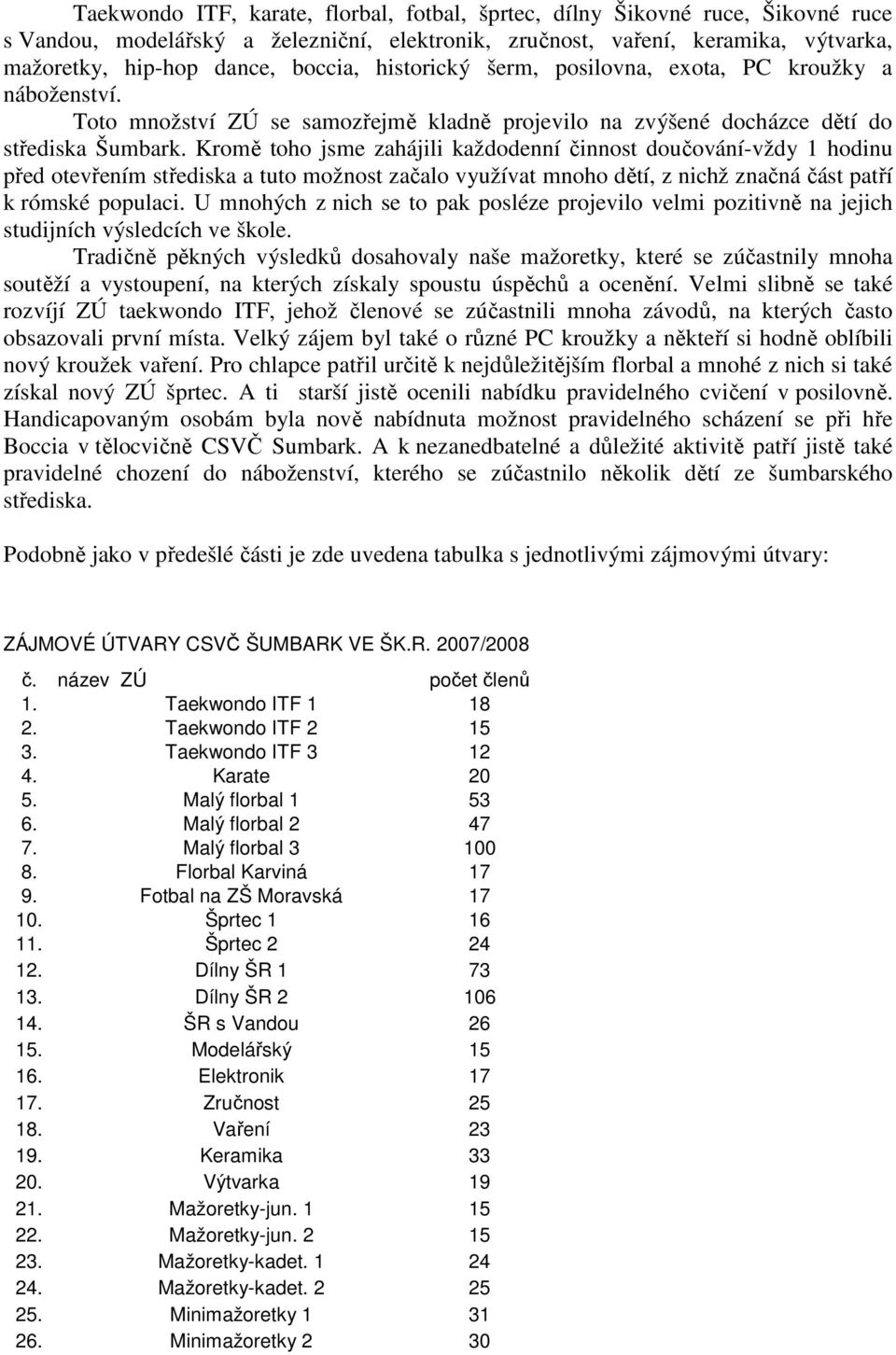 Taekwondo ITF, karate, florbal, fotbal, šprtec, dílny Šikovné ruce, Šikovné ruce s Vandou, modelářský a železniční, elektronik, zručnost, vaření, keramika, výtvarka, mažoretky, hip-hop dance, boccia, historický šerm, posilovna, exota, PC kroužky a náboženství.

Toto množství ZÚ se samozřejmě kladně projevilo na zvýšené docházce dětí do střediska Šumbark. Kromě toho jsme zahájili každodenní činnost doučování-vždy 1 hodinu před otevřením střediska a tuto možnost začalo využívat mnoho dětí, z nichž značná část patří k rómské populaci. U mnohých z nich se to pak posléze projevilo velmi pozitivně na jejich studijních výsledcích ve škole.

Tradičně pěkných výsledků dosahovaly naše mažoretky, které se zúčastnily mnoha soutěží a vystoupení, na kterých získaly spoustu úspěchů a ocenění. Velmi slibně se také rozvíjí ZÚ taekwondo ITF, jehož členové se zúčastnili mnoha závodů, na kterých často obsazovali první místa. Velký zájem byl také o různé PC kroužky a někteří si hodně oblíbili nový kroužek vaření. Pro chlapce patřil určitě k nejdůležitějším florbal a mnohé z nich si také získal nový ZÚ šprtec. A ti starší jistě ocenili nabídku pravidelného cvičení v posilovně. Handicapovaným osobám byla nově nabídnuta možnost pravidelného scházení se při hře Boccia v tělocvičně CSVČ Sumbark. A k nezanedbatelné a důležité aktivitě patří jistě také pravidelné chození do náboženství, kterého se zúčastnilo několik dětí ze šumbarského střediska.

Podobně jako v předešlé části je zde uvedena tabulka s jednotlivými zájmovými útvary:

ZÁJMOVÉ ÚTVARY CSVČ ŠUMBARK VE ŠK.R. 2007/2008

| č. | název ZÚ | počet členů |
|---|---|---|
| 1. | Taekwondo ITF 1 | 18 |
| 2. | Taekwondo ITF 2 | 15 |
| 3. | Taekwondo ITF 3 | 12 |
| 4. | Karate | 20 |
| 5. | Malý florbal 1 | 53 |
| 6. | Malý florbal 2 | 47 |
| 7. | Malý florbal 3 | 100 |
| 8. | Florbal Karviná | 17 |
| 9. | Fotbal na ZŠ Moravská | 17 |
| 10. | Šprtec 1 | 16 |
| 11. | Šprtec 2 | 24 |
| 12. | Dílny ŠR 1 | 73 |
| 13. | Dílny ŠR 2 | 106 |
| 14. | ŠR s Vandou | 26 |
| 15. | Modelářský | 15 |
| 16. | Elektronik | 17 |
| 17. | Zručnost | 25 |
| 18. | Vaření | 23 |
| 19. | Keramika | 33 |
| 20. | Výtvarka | 19 |
| 21. | Mažoretky-jun. 1 | 15 |
| 22. | Mažoretky-jun. 2 | 15 |
| 23. | Mažoretky-kadet. 1 | 24 |
| 24. | Mažoretky-kadet. 2 | 25 |
| 25. | Minimažoretky 1 | 31 |
| 26. | Minimažoretky 2 | 30 |